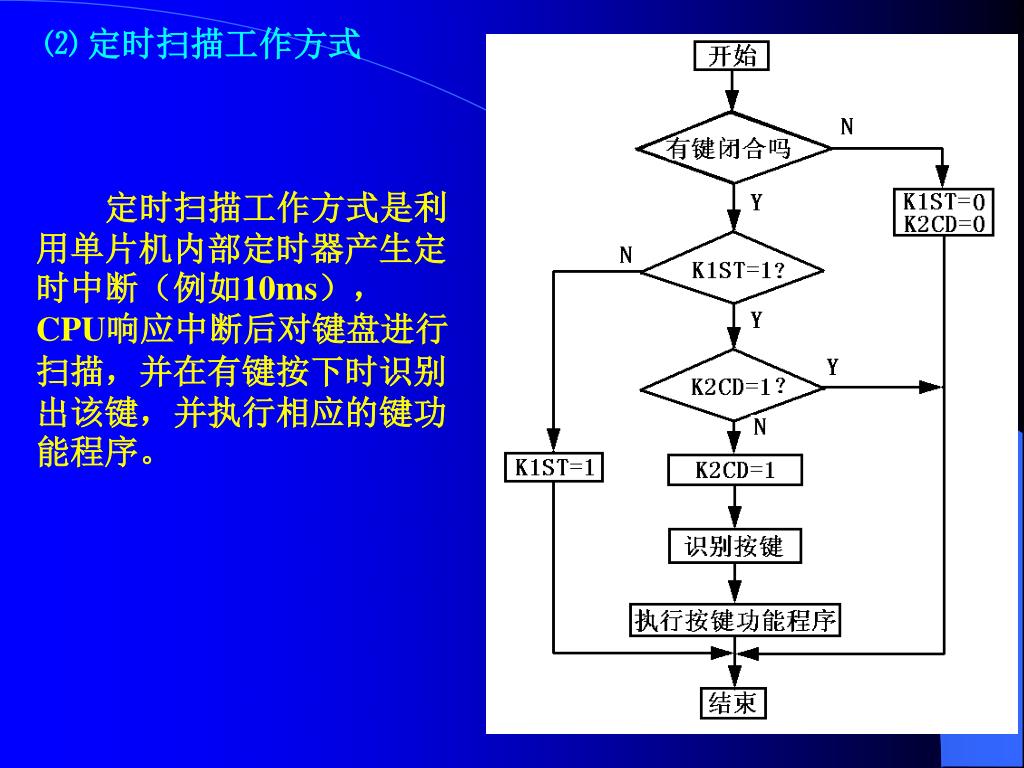 ⑵ 定时扫描工作方式

定时扫描工作方式是利用单片机内部定时器产生定时中断（例如10ms），CPU响应中断后对键盘进行扫描，并在有键按下时识别出该键，并执行相应的键功能程序。

开始

有键闭合吗

N

Y

K1ST=0
K2CD=0

N

K1ST=1?

Y

Y

K2CD=1?

N

K1ST=1

K2CD=1

识别按键

执行按键功能程序

结束